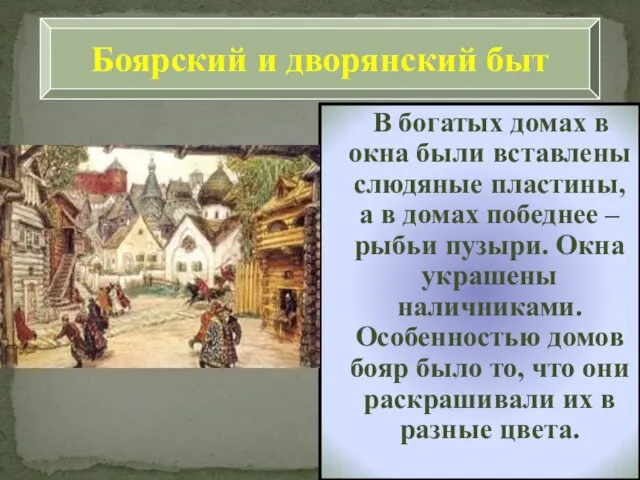 Боярский и дворянский быт

В богатых домах в окна были вставлены слюдяные пластины, а в домах победнее – рыбьи пузыри. Окна украшены наличниками. Особенностью домов бояр было то, что они раскрашивали их в разные цвета.